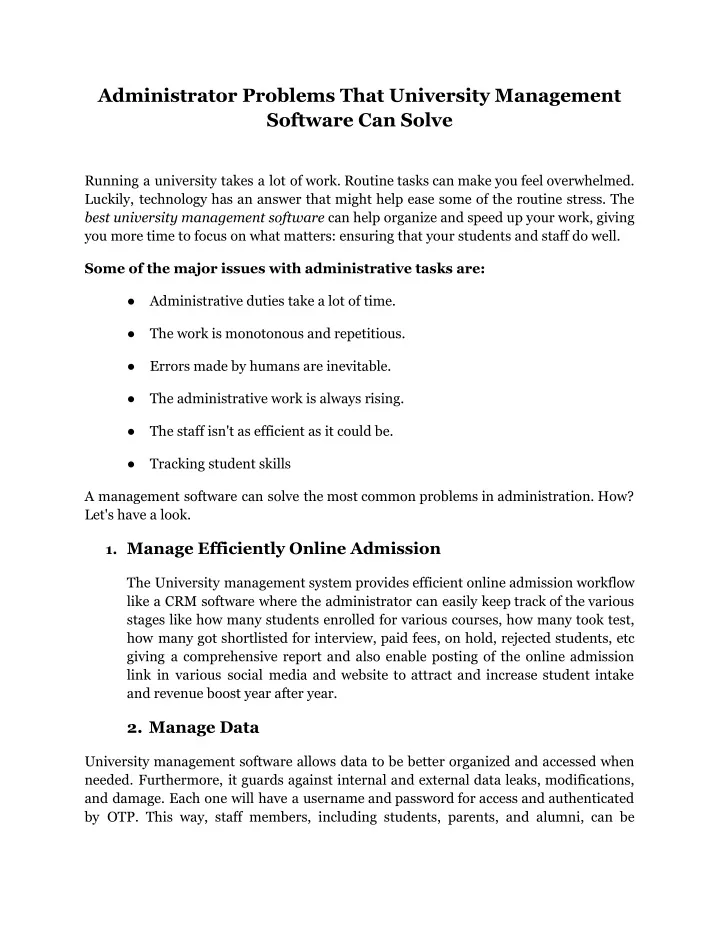 Administrator Problems That University Management Software Can Solve

Running a university takes a lot of work. Routine tasks can make you feel overwhelmed. Luckily, technology has an answer that might help ease some of the routine stress. The best university management software can help organize and speed up your work, giving you more time to focus on what matters: ensuring that your students and staff do well.

Some of the major issues with administrative tasks are:

● Administrative duties take a lot of time.

● The work is monotonous and repetitious.

● Errors made by humans are inevitable.

● The administrative work is always rising.

● The staff isn't as efficient as it could be.

● Tracking student skills

A management software can solve the most common problems in administration. How? Let's have a look.

1. Manage Efficiently Online Admission

The University management system provides efficient online admission workflow like a CRM software where the administrator can easily keep track of the various stages like how many students enrolled for various courses, how many took test, how many got shortlisted for interview, paid fees, on hold, rejected students, etc giving a comprehensive report and also enable posting of the online admission link in various social media and website to attract and increase student intake and revenue boost year after year.

2. Manage Data

University management software allows data to be better organized and accessed when needed. Furthermore, it guards against internal and external data leaks, modifications, and damage. Each one will have a username and password for access and authenticated by OTP. This way, staff members, including students, parents, and alumni, can be